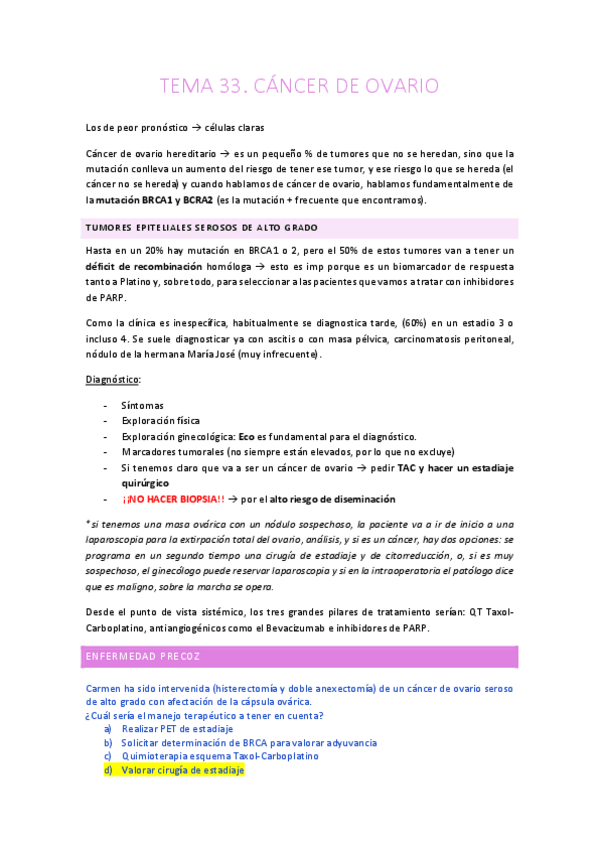 TEMA 33. CÁNCER DE OVARIO

Los de peor pronóstico → células claras

Cáncer de ovario hereditario → es un pequeño % de tumores que no se heredan, sino que la mutación conlleva un aumento del riesgo de tener ese tumor, y ese riesgo lo que se hereda (el cáncer no se hereda) y cuando hablamos de cáncer de ovario, hablamos fundamentalmente de la mutación BRCA1 y BCRA2 (es la mutación + frecuente que encontramos).

TUMORES EPITELIALES SEROSOS DE ALTO GRADO

Hasta en un 20% hay mutación en BRCA1 o 2, pero el 50% de estos tumores van a tener un déficit de recombinación homóloga → esto es imp porque es un biomarcador de respuesta tanto a Platino y, sobre todo, para seleccionar a las pacientes que vamos a tratar con inhibidores de PARP.

Como la clínica es inespecífica, habitualmente se diagnostica tarde, (60%) en un estadio 3 o incluso 4. Se suele diagnosticar ya con ascitis o con masa pélvica, carcinomatosis peritoneal, nódulo de la hermana María José (muy infrecuente).

Diagnóstico:

- Síntomas
- Exploración física
- Exploración ginecológica: Eco es fundamental para el diagnóstico.
- Marcadores tumorales (no siempre están elevados, por lo que no excluye)
- Si tenemos claro que va a ser un cáncer de ovario → pedir TAC y hacer un estadiaje quirúrgico
- ¡¡NO HACER BIOPSIA!! → por el alto riesgo de diseminación

*si tenemos una masa ovárica con un nódulo sospechoso, la paciente va a ir de inicio a una laparoscopia para la extirpación total del ovario, análisis, y si es un cáncer, hay dos opciones: se programa en un segundo tiempo una cirugía de estadiaje y de citorreducción, o, si es muy sospechoso, el ginecólogo puede reservar laparoscopia y si en la intraoperatoria el patólogo dice que es maligno, sobre la marcha se opera.

Desde el punto de vista sistémico, los tres grandes pilares de tratamiento serían: QT Taxol-Carboplatino, antiangiogénicos como el Bevacizumab e inhibidores de PARP.

ENFERMEDAD PRECOZ

Carmen ha sido intervenida (histerectomía y doble anexectomía) de un cáncer de ovario seroso de alto grado con afectación de la cápsula ovárica.
¿Cuál sería el manejo terapéutico a tener en cuenta?
a) Realizar PET de estadiaje
b) Solicitar determinación de BRCA para valorar adyuvancia
c) Quimioterapia esquema Taxol-Carboplatino
d) Valorar cirugía de estadiaje